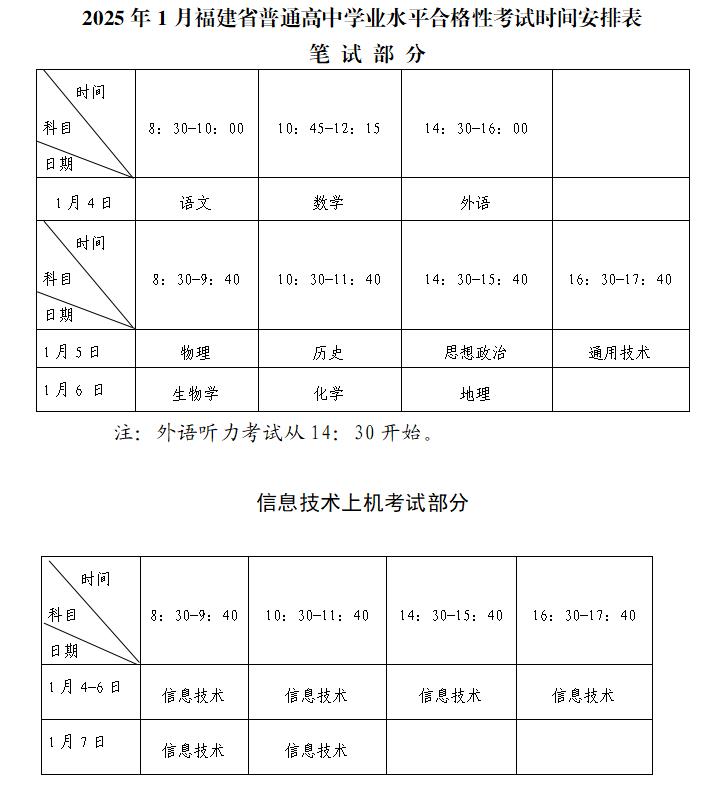 2025 年 1 月福建省普通高中学业水平合格性考试时间安排表

笔 试 部 分

| 时间 科目 日期 | 8：30-10：00 | 10：45-12：15 | 14：30-16：00 | |
|---|---|---|---|---|
| 1 月 4 日 | 语文 | 数学 | 外语 | |
| 时间 科目 日期 | 8：30-9：40 | 10：30-11：40 | 14：30-15：40 | 16：30-17：40 |
| 1 月 5 日 | 物理 | 历史 | 思想政治 | 通用技术 |
| 1 月 6 日 | 生物学 | 化学 | 地理 | |

注：外语听力考试从 14：30 开始。

信息技术上机考试部分

| 时间 科目 日期 | 8：30-9：40 | 10：30-11：40 | 14：30-15：40 | 16：30-17：40 |
|---|---|---|---|---|
| 1 月 4-6 日 | 信息技术 | 信息技术 | 信息技术 | 信息技术 |
| 1 月 7 日 | 信息技术 | 信息技术 | | |